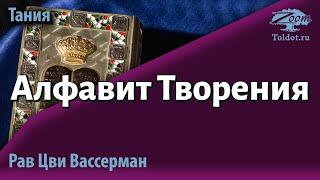 Тания

Zoom
Toldot.ru

Алфавит Творения

Рав Цви Вассерман